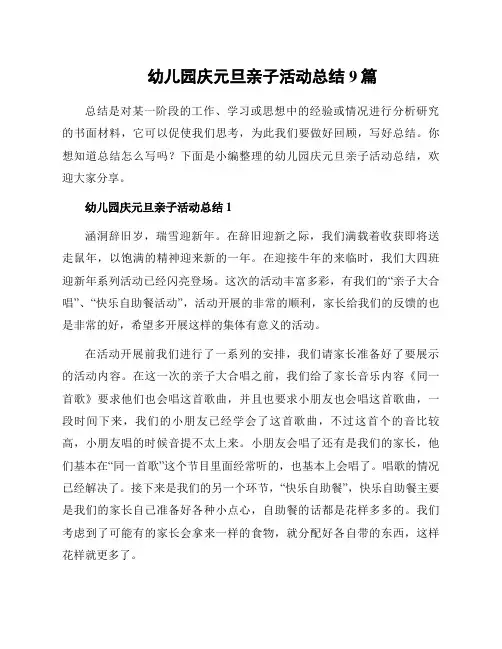 幼儿园庆元旦亲子活动总结 9 篇

总结是对某一阶段的工作、学习或思想中的经验或情况进行分析研究的书面材料，它可以促使我们思考，为此我们要做好回顾，写好总结。你想知道总结怎么写吗？下面是小编整理的幼儿园庆元旦亲子活动总结，欢迎大家分享。

幼儿园庆元旦亲子活动总结 1

涵洞辞旧岁，瑞雪迎新年。在辞旧迎新之际，我们满载着收获即将送走鼠年，以饱满的精神迎来新的一年。在迎接牛年的来临时，我们大四班迎新年系列活动已经闪亮登场。这次的活动丰富多彩，有我们的“亲子大合唱”、“快乐自助餐活动”，活动开展的非常的顺利，家长给我们的反馈的也是非常的好，希望多开展这样的集体有意义的活动。

在活动开展前我们进行了一系列的安排，我们请家长准备好了要展示的活动内容。在这一次的亲子大合唱之前，我们给了家长音乐内容《同一首歌》要求他们也会唱这首歌曲，并且也要求小朋友也会唱这首歌曲，一段时间下来，我们的小朋友已经学会了这首歌曲，不过这首个的音比较高，小朋友唱的时候音提不太上来。小朋友会唱了还有是我们的家长，他们基本在“同一首歌”这个节目里面经常听的，也基本上会唱了。唱歌的情况已经解决了。接下来是我们的另一个环节，“快乐自助餐”，快乐自助餐主要是我们的家长自己准备好各种小点心，自助餐的话都是花样多多的。我们考虑到了可能有的家长会拿来一样的食物，就分配好各自带的东西，这样花样就更多了。